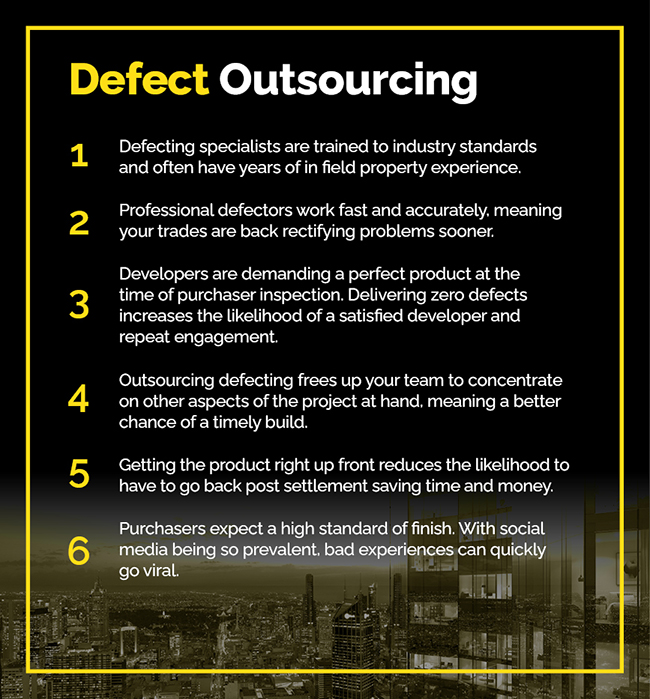 Defect Outsourcing

1 Defecting specialists are trained to industry standards and often have years of in field property experience.

2 Professional defectors work fast and accurately, meaning your trades are back rectifying problems sooner.

3 Developers are demanding a perfect product at the time of purchaser inspection. Delivering zero defects increases the likelihood of a satisfied developer and repeat engagement.

4 Outsourcing defecting frees up your team to concentrate on other aspects of the project at hand, meaning a better chance of a timely build.

5 Getting the product right up front reduces the likelihood to have to go back post settlement saving time and money.

6 Purchasers expect a high standard of finish. With social media being so prevalent, bad experiences can quickly go viral.